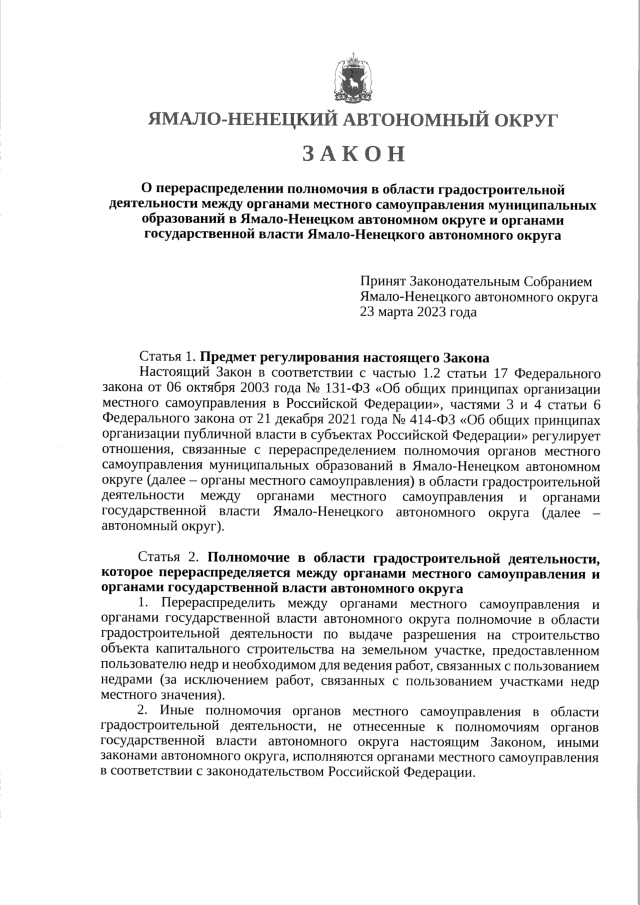 ЯМАЛО-НЕНЕЦКИЙ АВТОНОМНЫЙ ОКРУГ

ЗАКОН

О перераспределении полномочия в области градостроительной деятельности между органами местного самоуправления муниципальных образований в Ямало-Ненецком автономном округе и органами государственной власти Ямало-Ненецкого автономного округа

Принят Законодательным Собранием Ямало-Ненецкого автономного округа 23 марта 2023 года

Статья 1. Предмет регулирования настоящего Закона

Настоящий Закон в соответствии с частью 1.2 статьи 17 Федерального закона от 06 октября 2003 года № 131-ФЗ «Об общих принципах организации местного самоуправления в Российской Федерации», частями 3 и 4 статьи 6 Федерального закона от 21 декабря 2021 года № 414-ФЗ «Об общих принципах организации публичной власти в субъектах Российской Федерации» регулирует отношения, связанные с перераспределением полномочия органов местного самоуправления муниципальных образований в Ямало-Ненецком автономном округе (далее – органы местного самоуправления) в области градостроительной деятельности между органами местного самоуправления и органами государственной власти Ямало-Ненецкого автономного округа (далее – автономный округ).

Статья 2. Полномочие в области градостроительной деятельности, которое перераспределяется между органами местного самоуправления и органами государственной власти автономного округа

1. Перераспределить между органами местного самоуправления и органами государственной власти автономного округа полномочие в области градостроительной деятельности по выдаче разрешения на строительство объекта капитального строительства на земельном участке, предоставленном пользователю недр и необходимом для ведения работ, связанных с пользованием недрами (за исключением работ, связанных с пользованием участками недр местного значения).

2. Иные полномочия органов местного самоуправления в области градостроительной деятельности, не отнесенные к полномочиям органов государственной власти автономного округа настоящим Законом, иными законами автономного округа, исполняются органами местного самоуправления в соответствии с законодательством Российской Федерации.